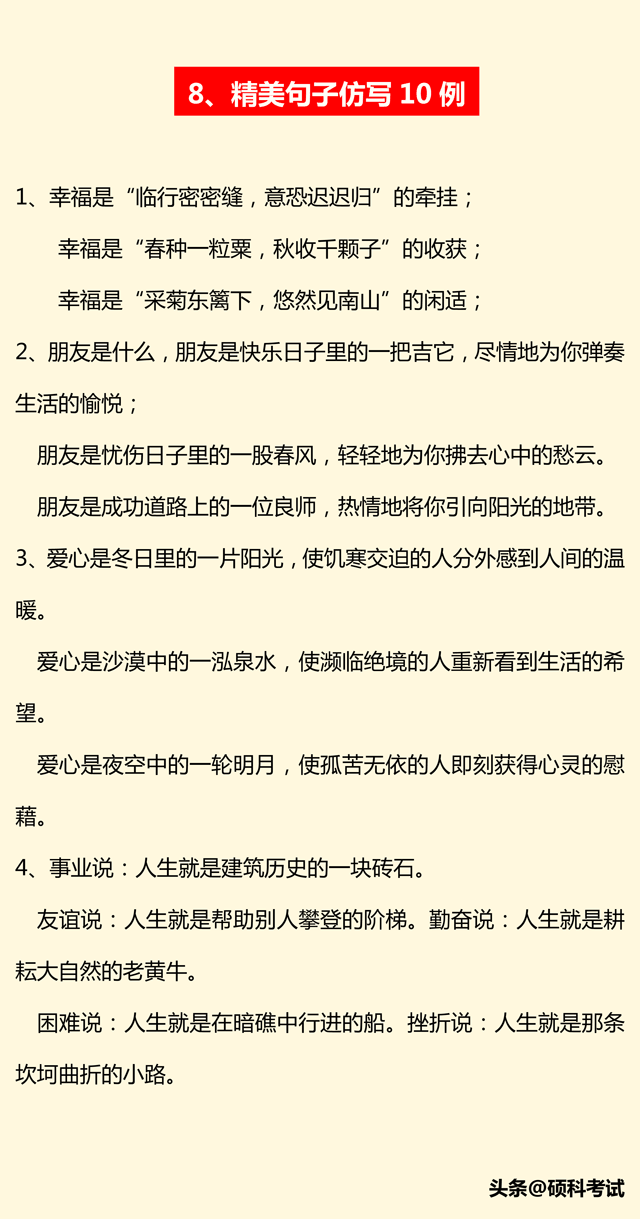 8、精美句子仿写 10 例

1、幸福是“临行密密缝，意恐迟迟归”的牵挂；

幸福是“春种一粒粟，秋收千颗子”的收获；

幸福是“采菊东篱下，悠然见南山”的闲适；

2、朋友是什么，朋友是快乐日子里的一把吉它，尽情地为你弹奏生活的愉悦；

朋友是忧伤日子里的一股春风，轻轻地为你拂去心中的愁云。

朋友是成功道路上的一位良师，热情地将你引向阳光的地带。

3、爱心是冬日里的一片阳光，使饥寒交迫的人分外感到人间的温暖。

爱心是沙漠中的一泓泉水，使濒临绝境的人重新看到生活的希望。

爱心是夜空中的一轮明月，使孤苦无依的人即刻获得心灵的慰藉。

4、事业说：人生就是建筑历史的一块砖石。

友谊说：人生就是帮助别人攀登的阶梯。勤奋说：人生就是耕耘大自然的老黄牛。

困难说：人生就是在暗礁中行进的船。挫折说：人生就是那条坎坷曲折的小路。

头条@硕科考试